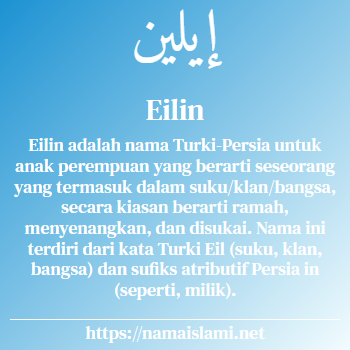 إيلين

Eilin

Eilin adalah nama Turki-Persia untuk anak perempuan yang berarti seseorang yang termasuk dalam suku/klan/bangsa, secara kiasan berarti ramah, menyenangkan, dan disukai. Nama ini terdiri dari kata Turki Eil (suku, klan, bangsa) dan sufiks atributif Persia in (seperti, milik).

https://namaislami.net